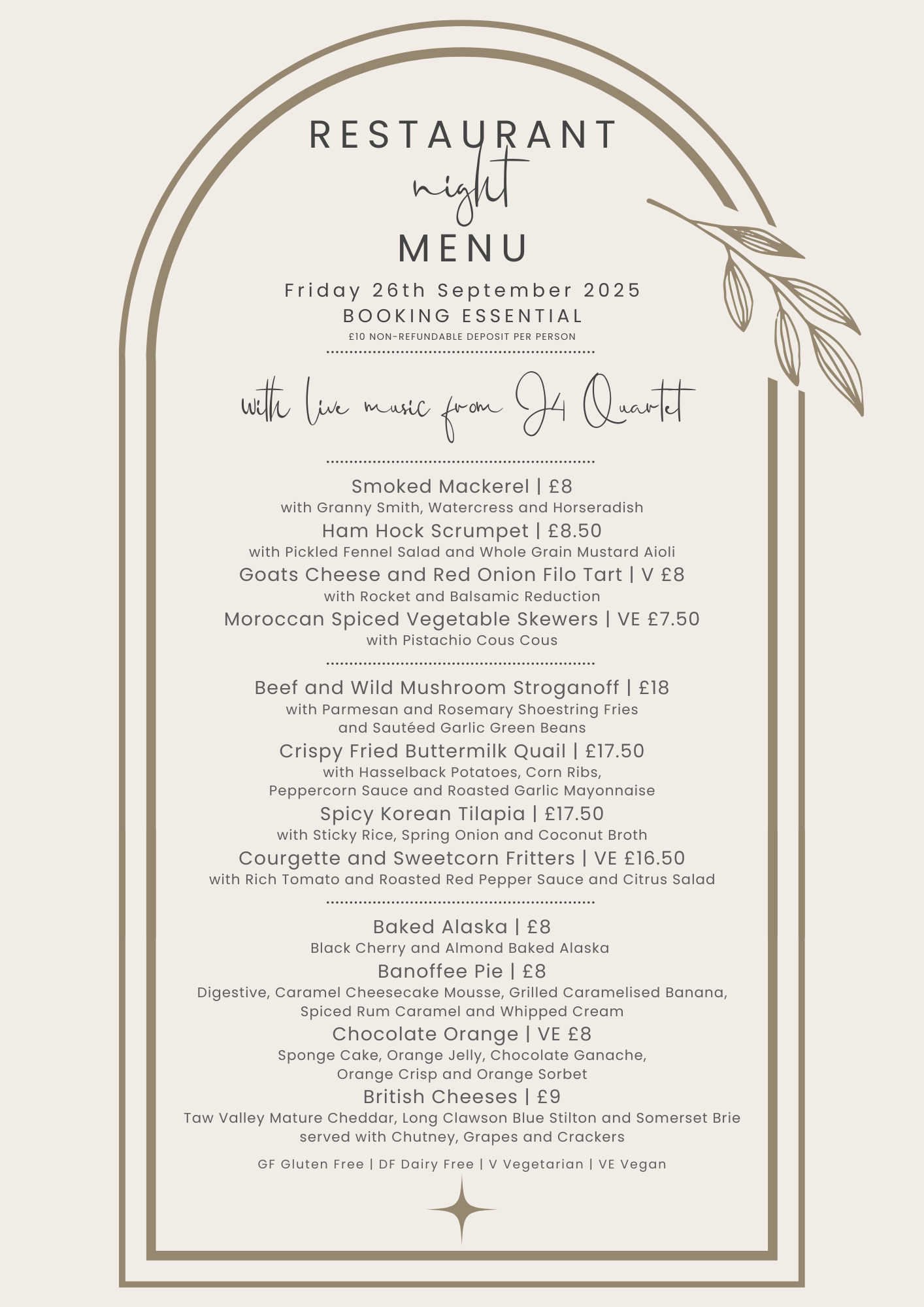 RESTAURANT
night
MENU

Friday 26th September 2025
BOOKING ESSENTIAL
£10 NON-REFUNDABLE DEPOSIT PER PERSON

with live music from J4 Quartet

Smoked Mackerel | £8
with Granny Smith, Watercress and Horseradish
Ham Hock Scrumpet | £8.50
with Pickled Fennel Salad and Whole Grain Mustard Aioli
Goats Cheese and Red Onion Filo Tart | V £8
with Rocket and Balsamic Reduction
Moroccan Spiced Vegetable Skewers | VE £7.50
with Pistachio Cous Cous

Beef and Wild Mushroom Stroganoff | £18
with Parmesan and Rosemary Shoestring Fries and Sautéed Garlic Green Beans
Crispy Fried Buttermilk Quail | £17.50
with Hasselback Potatoes, Corn Ribs, Peppercorn Sauce and Roasted Garlic Mayonnaise
Spicy Korean Tilapia | £17.50
with Sticky Rice, Spring Onion and Coconut Broth
Courgette and Sweetcorn Fritters | VE £16.50
with Rich Tomato and Roasted Red Pepper Sauce and Citrus Salad

Baked Alaska | £8
Black Cherry and Almond Baked Alaska
Banoffee Pie | £8
Digestive, Caramel Cheesecake Mousse, Grilled Caramelised Banana, Spiced Rum Caramel and Whipped Cream
Chocolate Orange | VE £8
Sponge Cake, Orange Jelly, Chocolate Ganache, Orange Crisp and Orange Sorbet
British Cheeses | £9
Taw Valley Mature Cheddar, Long Clawson Blue Stilton and Somerset Brie served with Chutney, Grapes and Crackers

GF Gluten Free | DF Dairy Free | V Vegetarian | VE Vegan